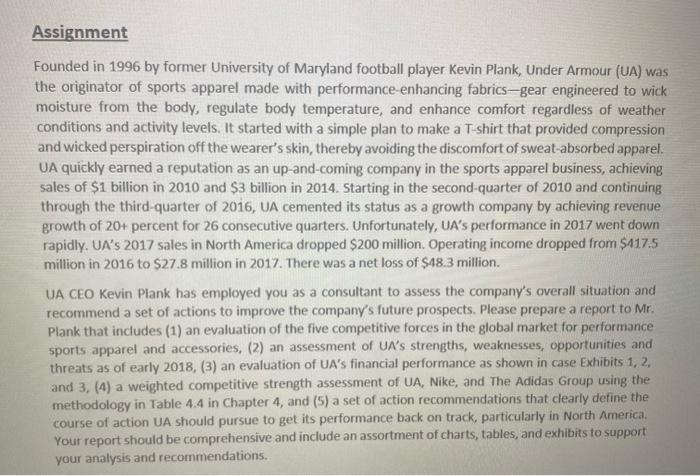 Assignment

Founded in 1996 by former University of Maryland football player Kevin Plank, Under Armour (UA) was the originator of sports apparel made with performance-enhancing fabrics—gear engineered to wick moisture from the body, regulate body temperature, and enhance comfort regardless of weather conditions and activity levels. It started with a simple plan to make a T-shirt that provided compression and wicked perspiration off the wearer's skin, thereby avoiding the discomfort of sweat-absorbed apparel. UA quickly earned a reputation as an up-and-coming company in the sports apparel business, achieving sales of $1 billion in 2010 and $3 billion in 2014. Starting in the second-quarter of 2010 and continuing through the third-quarter of 2016, UA cemented its status as a growth company by achieving revenue growth of 20+ percent for 26 consecutive quarters. Unfortunately, UA's performance in 2017 went down rapidly. UA's 2017 sales in North America dropped $200 million. Operating income dropped from $417.5 million in 2016 to $27.8 million in 2017. There was a net loss of $48.3 million.

UA CEO Kevin Plank has employed you as a consultant to assess the company's overall situation and recommend a set of actions to improve the company's future prospects. Please prepare a report to Mr. Plank that includes (1) an evaluation of the five competitive forces in the global market for performance sports apparel and accessories, (2) an assessment of UA's strengths, weaknesses, opportunities and threats as of early 2018, (3) an evaluation of UA's financial performance as shown in case Exhibits 1, 2, and 3, (4) a weighted competitive strength assessment of UA, Nike, and The Adidas Group using the methodology in Table 4.4 in Chapter 4, and (5) a set of action recommendations that clearly define the course of action UA should pursue to get its performance back on track, particularly in North America. Your report should be comprehensive and include an assortment of charts, tables, and exhibits to support your analysis and recommendations.